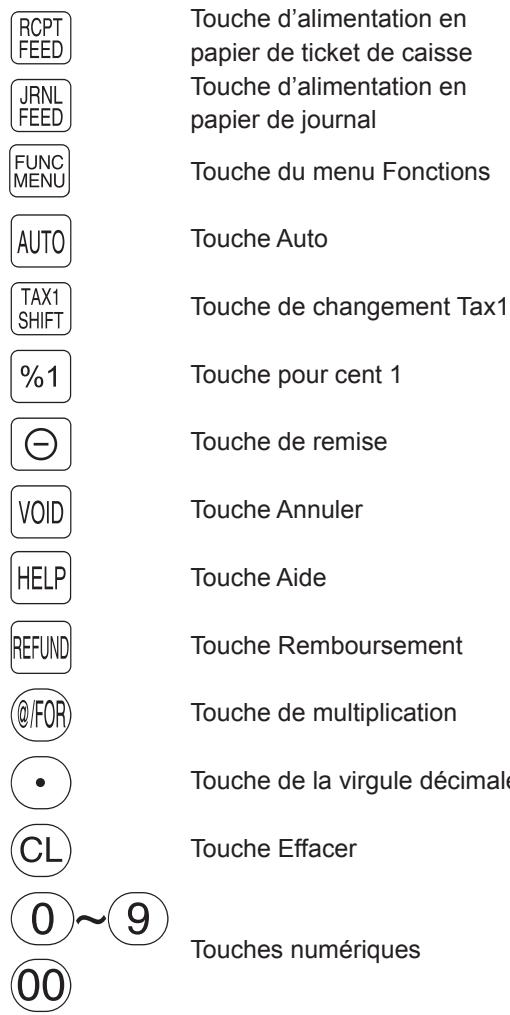 RCPT FEED Touche d'alimentation en papier de ticket de caisse

JRNL FEED Touche d'alimentation en papier de journal

FUNC MENU Touche du menu Fonctions

AUTO Touche Auto

TAX1 SHIFT Touche de changement Tax1

%1 Touche pour cent 1

⊖ Touche de remise

VOID Touche Annuler

HELP Touche Aide

REFUND Touche Remboursement

@/FOR Touche de multiplication

• Touche de la virgule décimale

CL Touche Effacer

0 ~ 9
00 Touches numériques